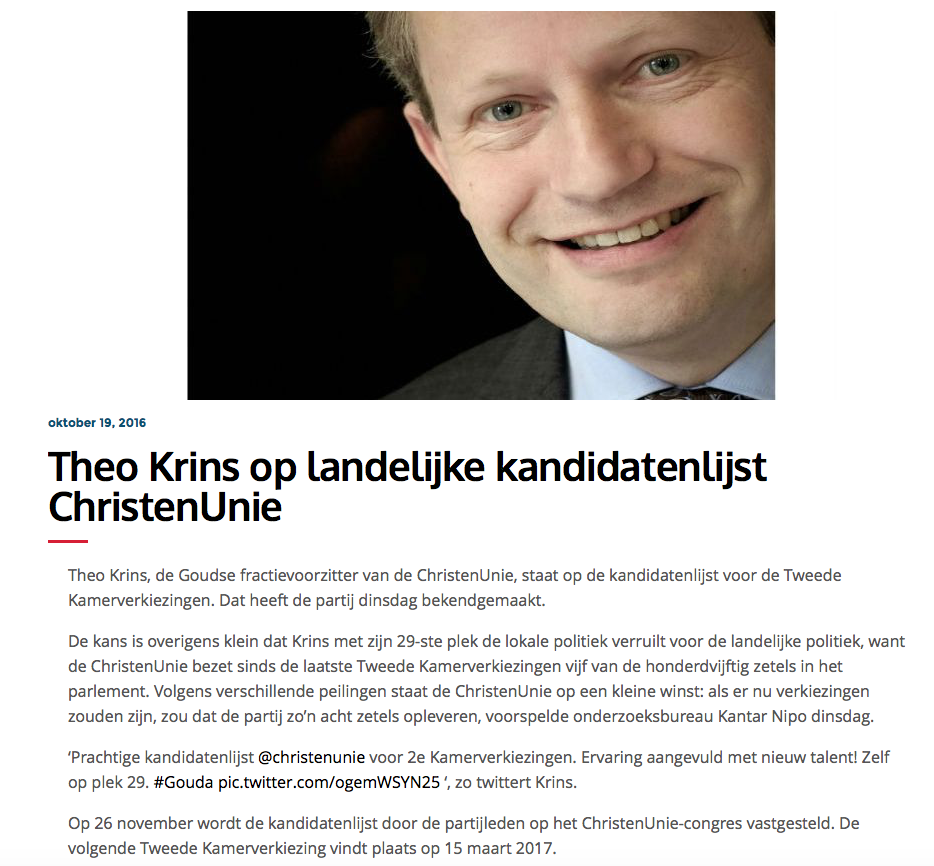 oktober 19, 2016

Theo Krins op landelijke kandidatenlijst ChristenUnie

Theo Krins, de Goudse fractievoorzitter van de ChristenUnie, staat op de kandidatenlijst voor de Tweede Kamerverkiezingen. Dat heeft de partij dinsdag bekendgemaakt.

De kans is overigens klein dat Krins met zijn 29-ste plek de lokale politiek verruilt voor de landelijke politiek, want de ChristenUnie bezet sinds de laatste Tweede Kamerverkiezingen vijf van de honderdvijftig zetels in het parlement. Volgens verschillende peilingen staat de ChristenUnie op een kleine winst: als er nu verkiezingen zouden zijn, zou dat de partij zo'n acht zetels opleveren, voorspelde onderzoeksbureau Kantar Nipo dinsdag.

'Prachtige kandidatenlijst @christenunie voor 2e Kamerverkiezingen. Ervaring aangevuld met nieuw talent! Zelf op plek 29. #Gouda pic.twitter.com/ogemWSYN25 ', zo twittert Krins.

Op 26 november wordt de kandidatenlijst door de partijleden op het ChristenUnie-congres vastgesteld. De volgende Tweede Kamerverkiezing vindt plaats op 15 maart 2017.